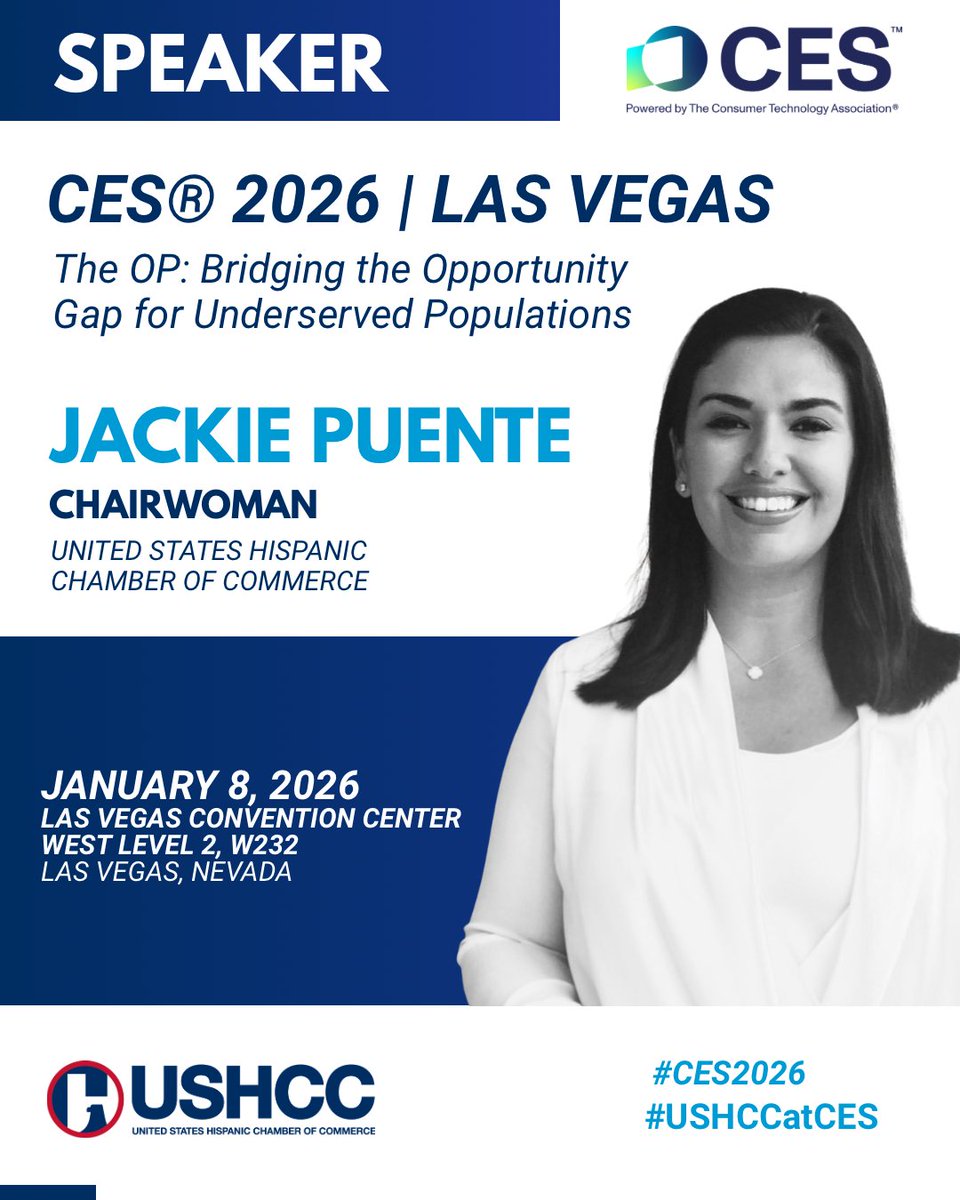 SPEAKER

CES™
Powered by The Consumer Technology Association®

CES® 2026 | LAS VEGAS

The OP: Bridging the Opportunity Gap for Underserved Populations

JACKIE PUENTE

CHAIRWOMAN

UNITED STATES HISPANIC CHAMBER OF COMMERCE

JANUARY 8, 2026
LAS VEGAS CONVENTION CENTER
WEST LEVEL 2, W232
LAS VEGAS, NEVADA

USHCC
UNITED STATES HISPANIC CHAMBER OF COMMERCE

#CES2026
#USHCCatCES